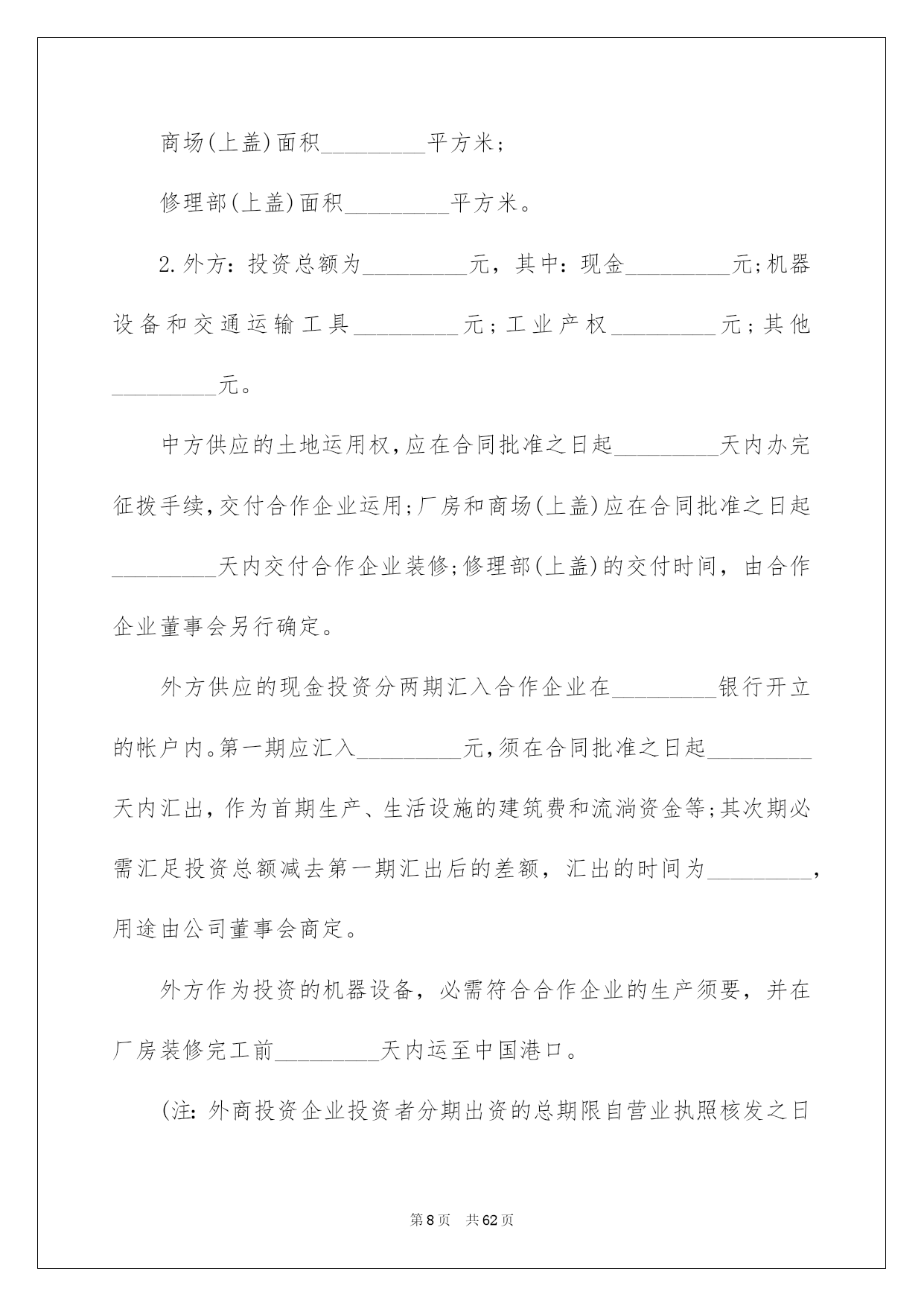 商场(上盖)面积_________平方米;

修理部(上盖)面积_________平方米。

2.外方：投资总额为_________元，其中：现金_________元;机器设备和交通运输工具_________元;工业产权_________元;其他_________元。

中方供应的土地运用权,应在合同批准之日起_________天内办完征拨手续,交付合作企业运用;厂房和商场(上盖)应在合同批准之日起_________天内交付合作企业装修;修理部(上盖)的交付时间，由合作企业董事会另行确定。

外方供应的现金投资分两期汇入合作企业在_________银行开立的帐户内。第一期应汇入_________元,须在合同批准之日起_________天内汇出，作为首期生产、生活设施的建筑费和流淌资金等;其次期必需汇足投资总额减去第一期汇出后的差额，汇出的时间为_________，用途由公司董事会商定。

外方作为投资的机器设备，必需符合合作企业的生产须要，并在厂房装修完工前_________天内运至中国港口。

(注:外商投资企业投资者分期出资的总期限自营业执照核发之日

第8页 共62页